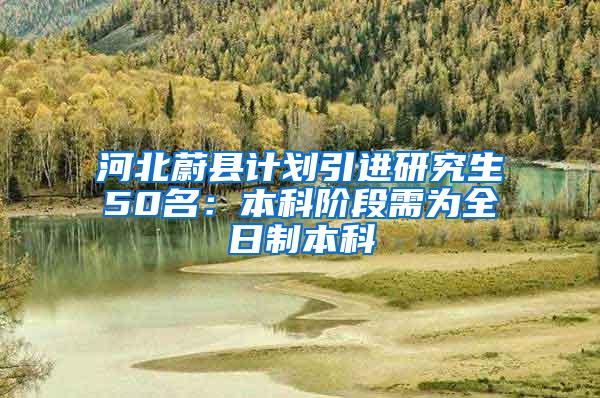 河北蔚县计划引进研究生50名：本科阶段需为全日制本科